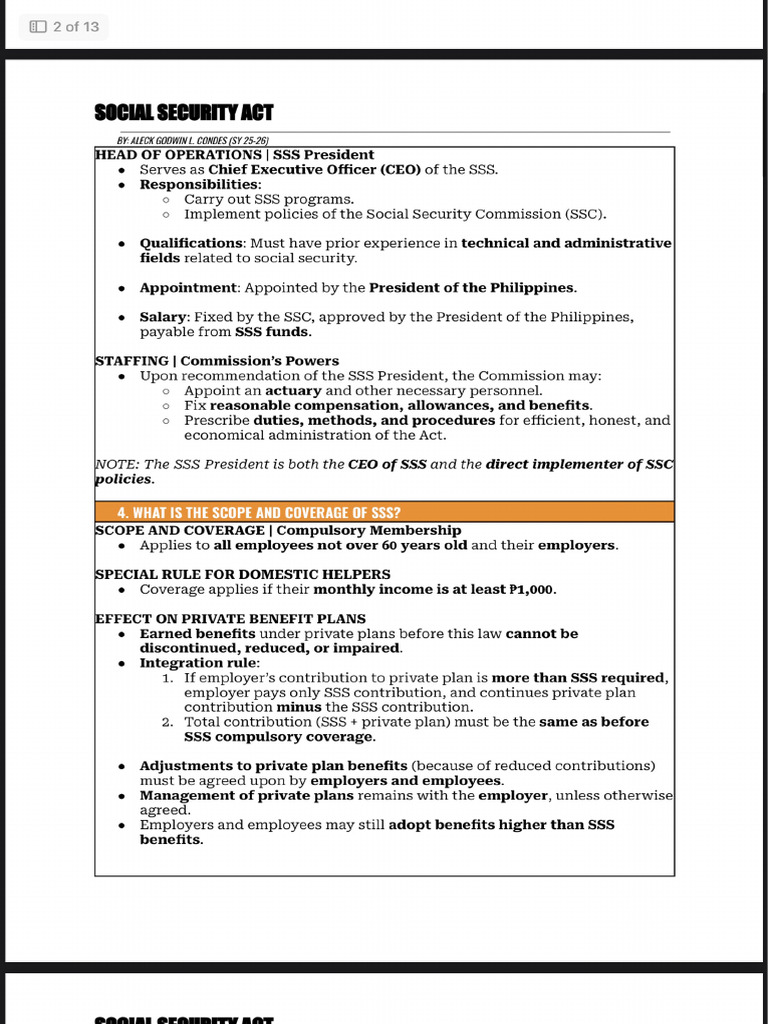 2 of 13

SOCIAL SECURITY ACT

BY: ALECK GODWIN L. CONDES (SY 25-26)

HEAD OF OPERATIONS | SSS President
- Serves as Chief Executive Officer (CEO) of the SSS.
- Responsibilities:
  - Carry out SSS programs.
  - Implement policies of the Social Security Commission (SSC).
- Qualifications: Must have prior experience in technical and administrative fields related to social security.
- Appointment: Appointed by the President of the Philippines.
- Salary: Fixed by the SSC, approved by the President of the Philippines, payable from SSS funds.

STAFFING | Commission's Powers
- Upon recommendation of the SSS President, the Commission may:
  - Appoint an actuary and other necessary personnel.
  - Fix reasonable compensation, allowances, and benefits.
  - Prescribe duties, methods, and procedures for efficient, honest, and economical administration of the Act.

NOTE: The SSS President is both the CEO of SSS and the direct implementer of SSC policies.

4. WHAT IS THE SCOPE AND COVERAGE OF SSS?

SCOPE AND COVERAGE | Compulsory Membership
- Applies to all employees not over 60 years old and their employers.

SPECIAL RULE FOR DOMESTIC HELPERS
- Coverage applies if their monthly income is at least ₱1,000.

EFFECT ON PRIVATE BENEFIT PLANS
- Earned benefits under private plans before this law cannot be discontinued, reduced, or impaired.
- Integration rule:
  1. If employer's contribution to private plan is more than SSS required, employer pays only SSS contribution, and continues private plan contribution minus the SSS contribution.
  2. Total contribution (SSS + private plan) must be the same as before SSS compulsory coverage.
- Adjustments to private plan benefits (because of reduced contributions) must be agreed upon by employers and employees.
- Management of private plans remains with the employer, unless otherwise agreed.
- Employers and employees may still adopt benefits higher than SSS benefits.

SOCIAL SECURITY ACT